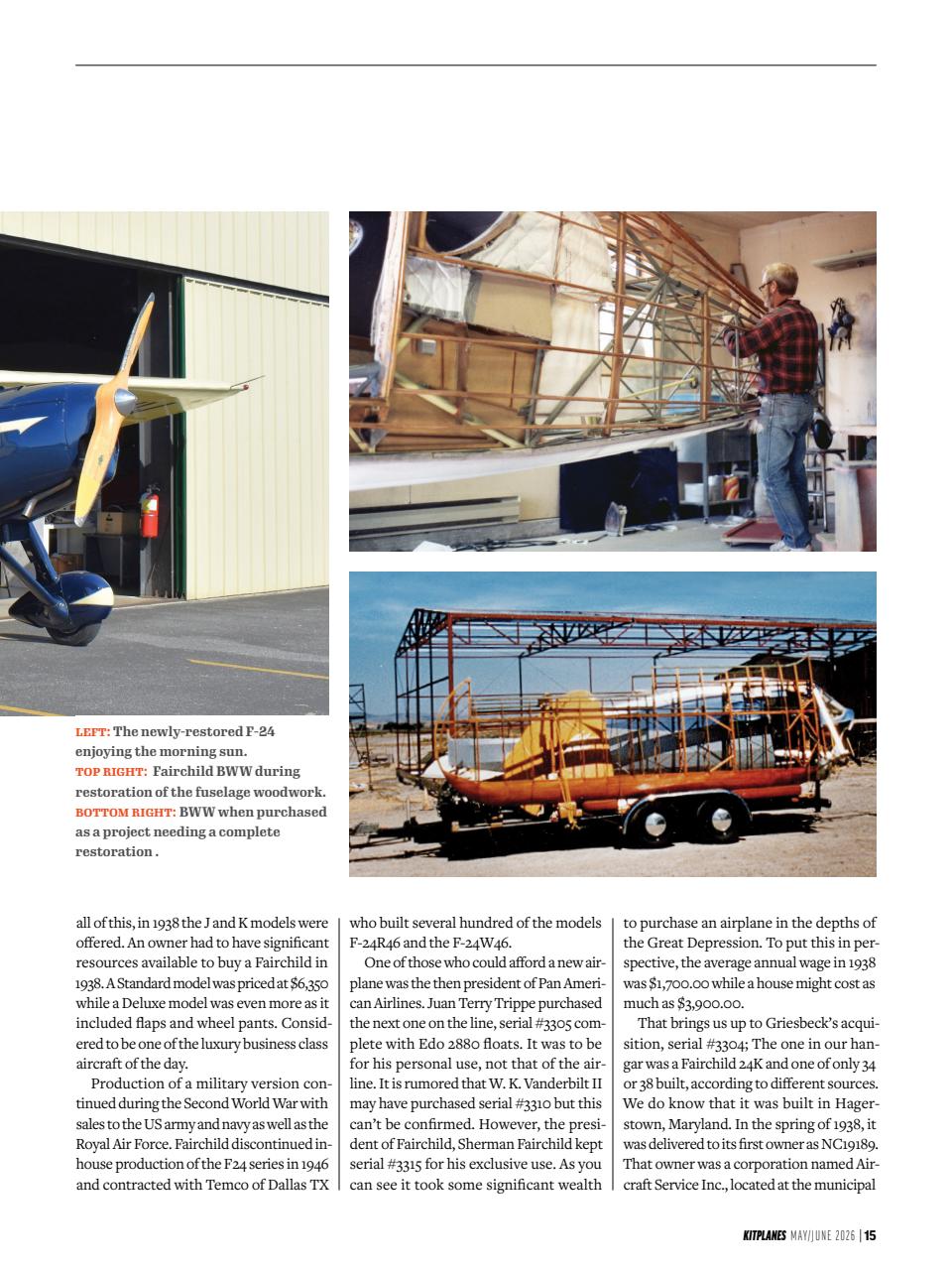 LEFT: The newly-restored F-24 enjoying the morning sun.
TOP RIGHT: Fairchild BWW during restoration of the fuselage woodwork.
BOTTOM RIGHT: BWW when purchased as a project needing a complete restoration .

all of this, in 1938 the J and K models were offered. An owner had to have significant resources available to buy a Fairchild in 1938. A Standard model was priced at $6,350 while a Deluxe model was even more as it included flaps and wheel pants. Considered to be one of the luxury business class aircraft of the day.

Production of a military version continued during the Second World War with sales to the US army and navy as well as the Royal Air Force. Fairchild discontinued in-house production of the F24 series in 1946 and contracted with Temco of Dallas TX who built several hundred of the models F-24R46 and the F-24W46.

One of those who could afford a new airplane was the then president of Pan American Airlines. Juan Terry Trippe purchased the next one on the line, serial #3305 complete with Edo 2880 floats. It was to be for his personal use, not that of the airline. It is rumored that W. K. Vanderbilt II may have purchased serial #3310 but this can't be confirmed. However, the president of Fairchild, Sherman Fairchild kept serial #3315 for his exclusive use. As you can see it took some significant wealth to purchase an airplane in the depths of the Great Depression. To put this in perspective, the average annual wage in 1938 was $1,700.00 while a house might cost as much as $3,900.00.

That brings us up to Griesbeck's acquisition, serial #3304; The one in our hangar was a Fairchild 24K and one of only 34 or 38 built, according to different sources. We do know that it was built in Hagerstown, Maryland. In the spring of 1938, it was delivered to its first owner as NC19189. That owner was a corporation named Aircraft Service Inc., located at the municipal

KITPLANES MAY/JUNE 2026 | 15